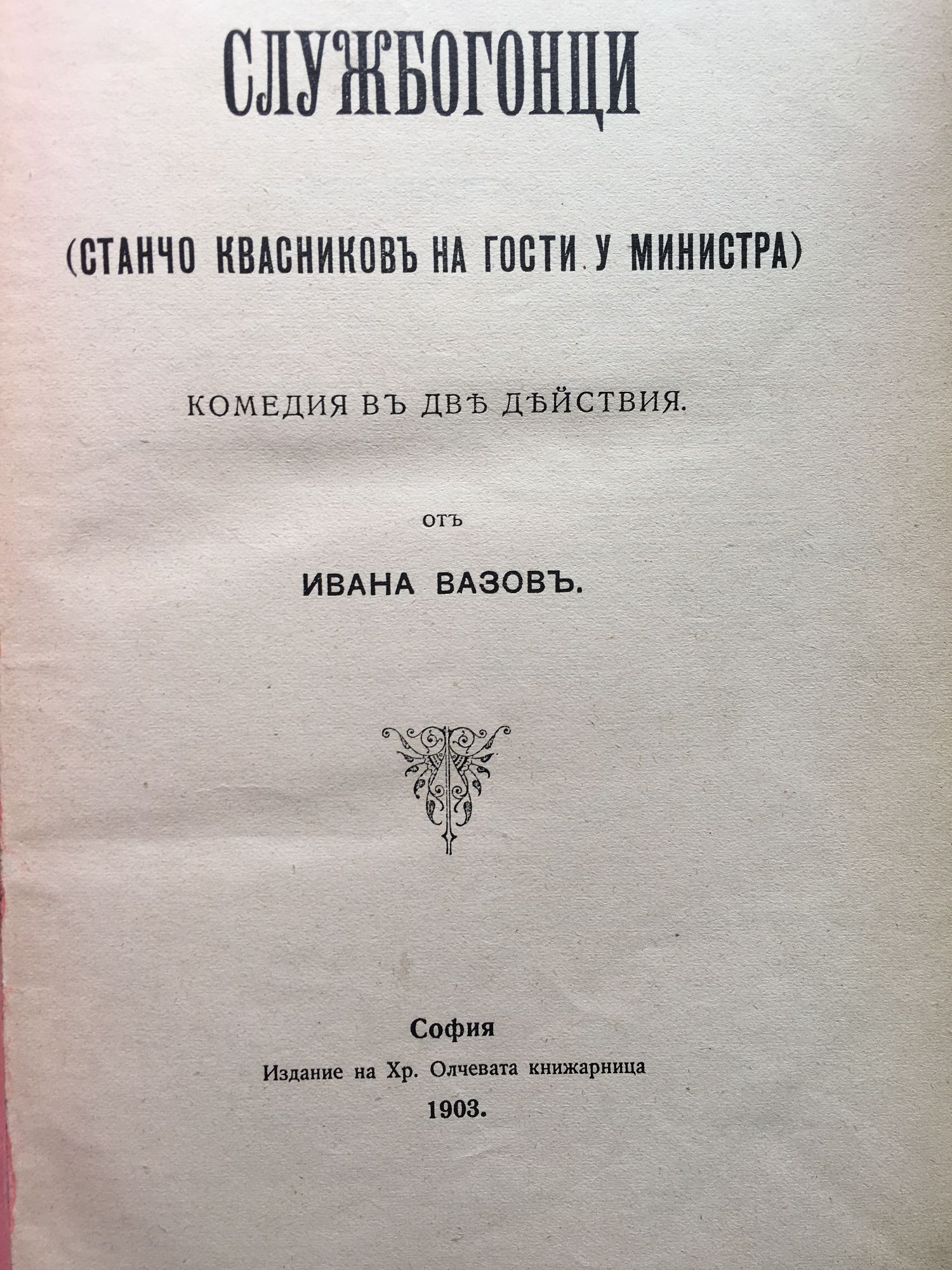 СЛУЖБОГОНЦИ

(СТАНЧО КВАСНИКОВЪ НА ГОСТИ У МИНИСТРА)

КОМЕДИЯ ВЪ ДВѢ ДѢЙСТВИЯ.

ОТЪ

ИВАНА ВАЗОВЪ.

София

Издание на Хр. Олчевата книжарница

1903.